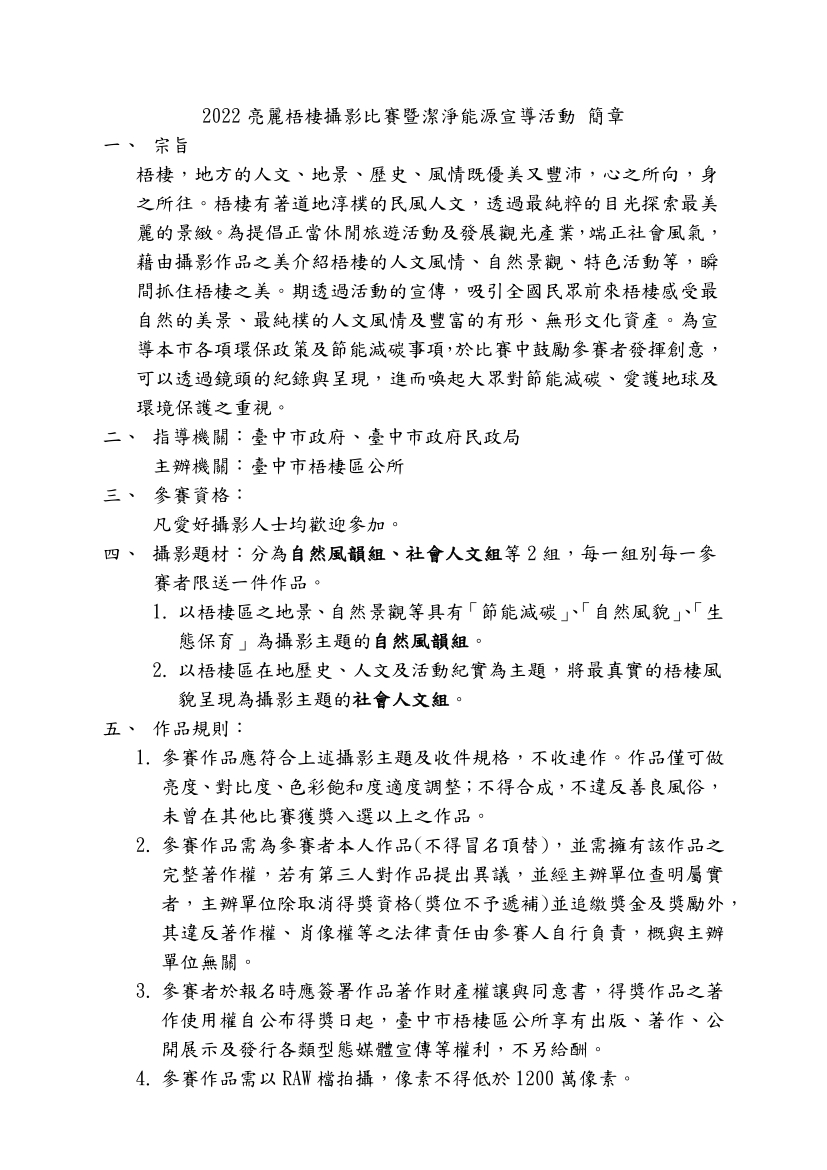 2022 亮麗梧棲攝影比賽暨潔淨能源宣導活動 簡章

一、 宗旨

梧棲，地方的人文、地景、歷史、風情既優美又豐沛，心之所向，身之所往。梧棲有著道地淳樸的民風人文，透過最純粹的目光探索最美麗的景緻。為提倡正當休閒旅遊活動及發展觀光產業，端正社會風氣，藉由攝影作品之美介紹梧棲的人文風情、自然景觀、特色活動等，瞬間抓住梧棲之美。期透過活動的宣傳，吸引全國民眾前來梧棲感受最自然的美景、最純樸的人文風情及豐富的有形、無形文化資產。為宣導本市各項環保政策及節能減碳事項,於比賽中鼓勵參賽者發揮創意，可以透過鏡頭的紀錄與呈現，進而喚起大眾對節能減碳、愛護地球及環境保護之重視。

二、 指導機關：臺中市政府、臺中市政府民政局

主辦機關：臺中市梧棲區公所

三、 參賽資格：

凡愛好攝影人士均歡迎參加。

四、 攝影題材：分為自然風韻組、社會人文組等 2 組，每一組別每一參賽者限送一件作品。

1. 以梧棲區之地景、自然景觀等具有「節能減碳」、「自然風貌」、「生態保育」為攝影主題的自然風韻組。

2. 以梧棲區在地歷史、人文及活動紀實為主題，將最真實的梧棲風貌呈現為攝影主題的社會人文組。

五、 作品規則：

1. 參賽作品應符合上述攝影主題及收件規格，不收連作。作品僅可做亮度、對比度、色彩飽和度適度調整；不得合成，不違反善良風俗，未曾在其他比賽獲獎入選以上之作品。

2. 參賽作品需為參賽者本人作品(不得冒名頂替)，並需擁有該作品之完整著作權，若有第三人對作品提出異議，並經主辦單位查明屬實者，主辦單位除取消得獎資格(獎位不予遞補)並追繳獎金及獎勵外，其違反著作權、肖像權等之法律責任由參賽人自行負責，概與主辦單位無關。

3. 參賽者於報名時應簽署作品著作財產權讓與同意書，得獎作品之著作使用權自公布得獎日起，臺中市梧棲區公所享有出版、著作、公開展示及發行各類型態媒體宣傳等權利，不另給酬。

4. 參賽作品需以 RAW 檔拍攝，像素不得低於 1200 萬像素。